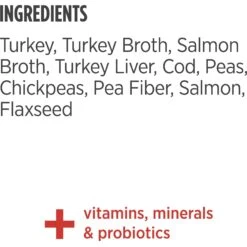 INGREDIENTS

Turkey, Turkey Broth, Salmon Broth, Turkey Liver, Cod, Peas, Chickpeas, Pea Fiber, Salmon, Flaxseed

+ vitamins, minerals & probiotics